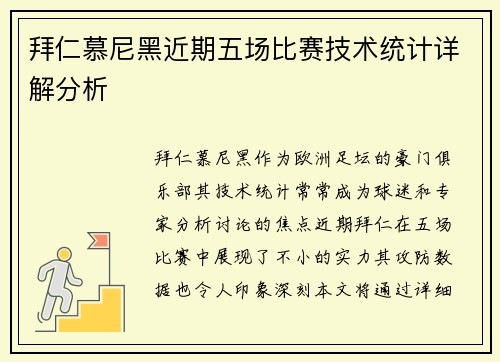 拜仁慕尼黑近期五场比赛技术统计详解分析

拜仁慕尼黑作为欧洲足坛的豪门俱乐部其技术统计常常成为球迷和专家分析讨论的焦点近期拜仁在五场比赛中展现了不小的实力其攻防数据也令人印象深刻本文将通过详细